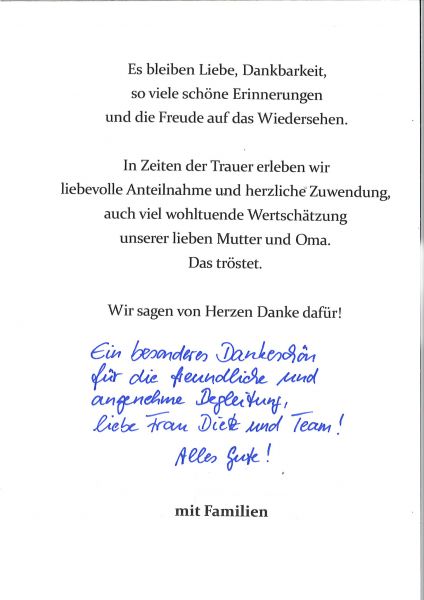 Es bleiben Liebe, Dankbarkeit,
so viele schöne Erinnerungen
und die Freude auf das Wiedersehen.

In Zeiten der Trauer erleben wir
liebevolle Anteilnahme und herzliche Zuwendung,
auch viel wohltuende Wertschätzung
unserer lieben Mutter und Oma.
Das tröstet.

Wir sagen von Herzen Danke dafür!

Ein besonderes Dankeschön
für die freundliche und
angenehme Begleitung,
liebe Frau Dick und Team!
Alles Gute!

mit Familien